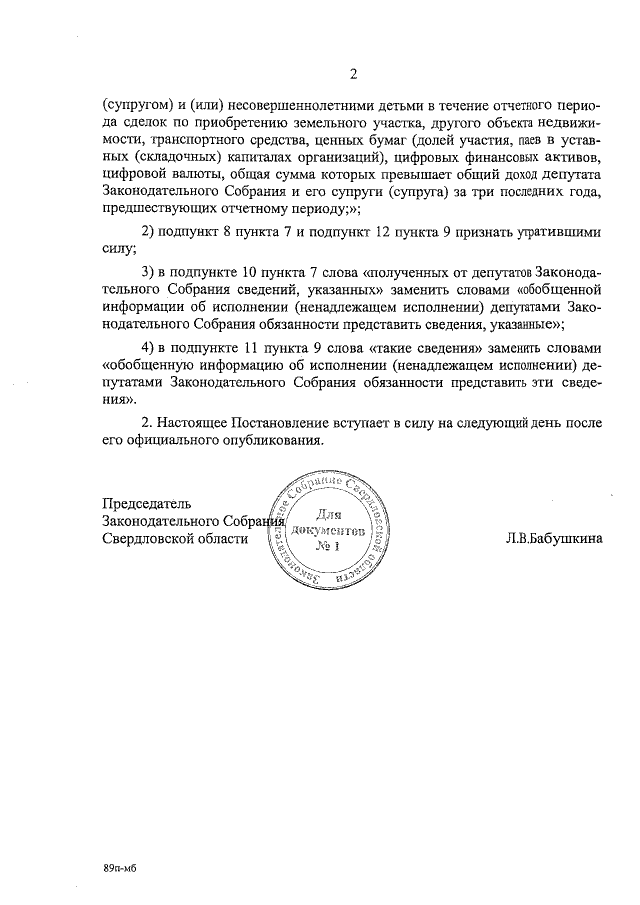 2

(супругом) и (или) несовершеннолетними детьми в течение отчетного периода сделок по приобретению земельного участка, другого объекта недвижимости, транспортного средства, ценных бумаг (долей участия, паев в уставных (складочных) капиталах организаций), цифровых финансовых активов, цифровой валюты, общая сумма которых превышает общий доход депутата Законодательного Собрания и его супруги (супруга) за три последних года, предшествующих отчетному периоду;»;

2) подпункт 8 пункта 7 и подпункт 12 пункта 9 признать утратившими силу;

3) в подпункте 10 пункта 7 слова «полученных от депутатов Законодательного Собрания сведений, указанных» заменить словами «обобщенной информации об исполнении (ненадлежащем исполнении) депутатами Законодательного Собрания обязанности представить сведения, указанные»;

4) в подпункте 11 пункта 9 слова «такие сведения» заменить словами «обобщенную информацию об исполнении (ненадлежащем исполнении) депутатами Законодательного Собрания обязанности представить эти сведения».

2. Настоящее Постановление вступает в силу на следующий день после его официального опубликования.

Председатель
Законодательного Собрания
Свердловской области

Законодательное Собрание Свердловской области
Для документов
№ 1

Л.В.Бабушкина

89п-мб